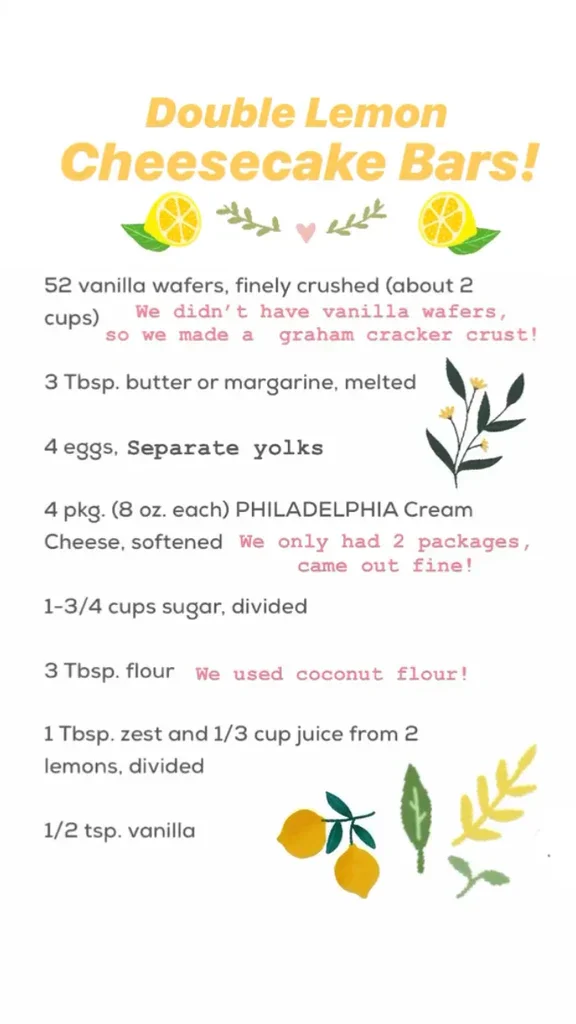 Double Lemon
Cheesecake Bars!

52 vanilla wafers, finely crushed (about 2 cups) We didn't have vanilla wafers, so we made a graham cracker crust!

3 Tbsp. butter or margarine, melted

4 eggs, Separate yolks

4 pkg. (8 oz. each) PHILADELPHIA Cream Cheese, softened We only had 2 packages, came out fine!

1-3/4 cups sugar, divided

3 Tbsp. flour We used coconut flour!

1 Tbsp. zest and 1/3 cup juice from 2 lemons, divided

1/2 tsp. vanilla